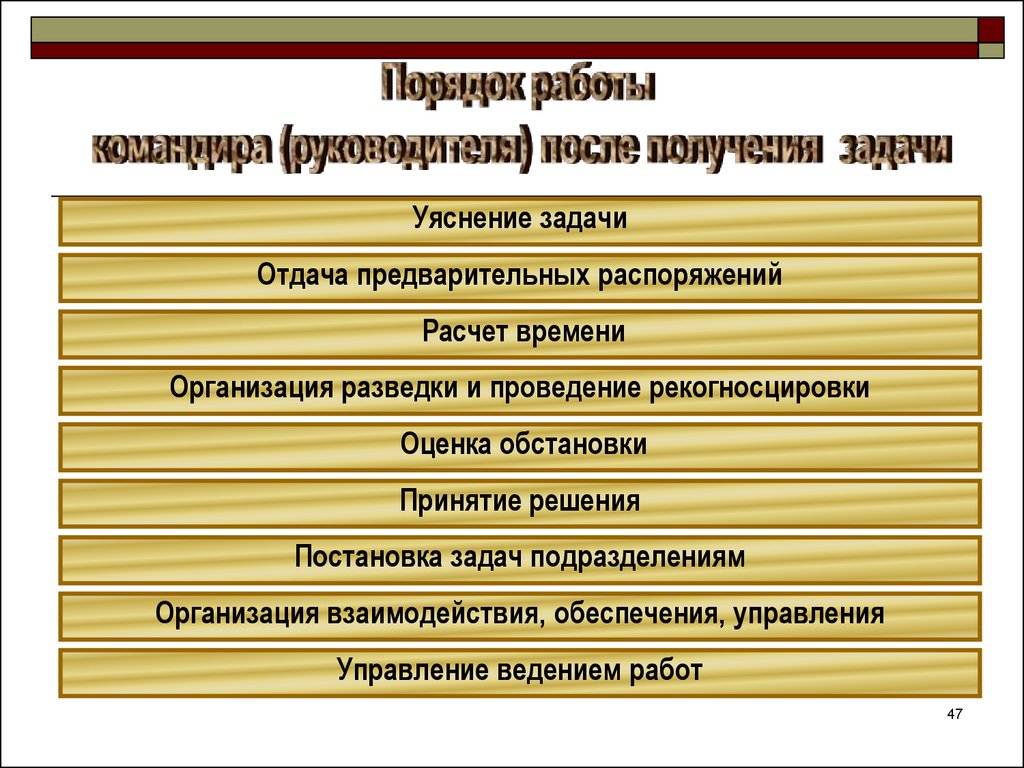 Порядок работы командира (руководителя) после получения задачи

Уяснение задачи

Отдача предварительных распоряжений

Расчет времени

Организация разведки и проведение рекогносцировки

Оценка обстановки

Принятие решения

Постановка задач подразделениям

Организация взаимодействия, обеспечения, управления

Управление ведением работ

47